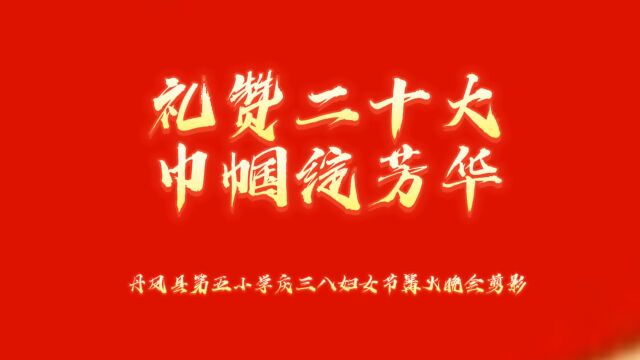 礼赞二十大
巾帼绽芳华

丹凤县第五小学庆三八妇女节篝火晚会剪影